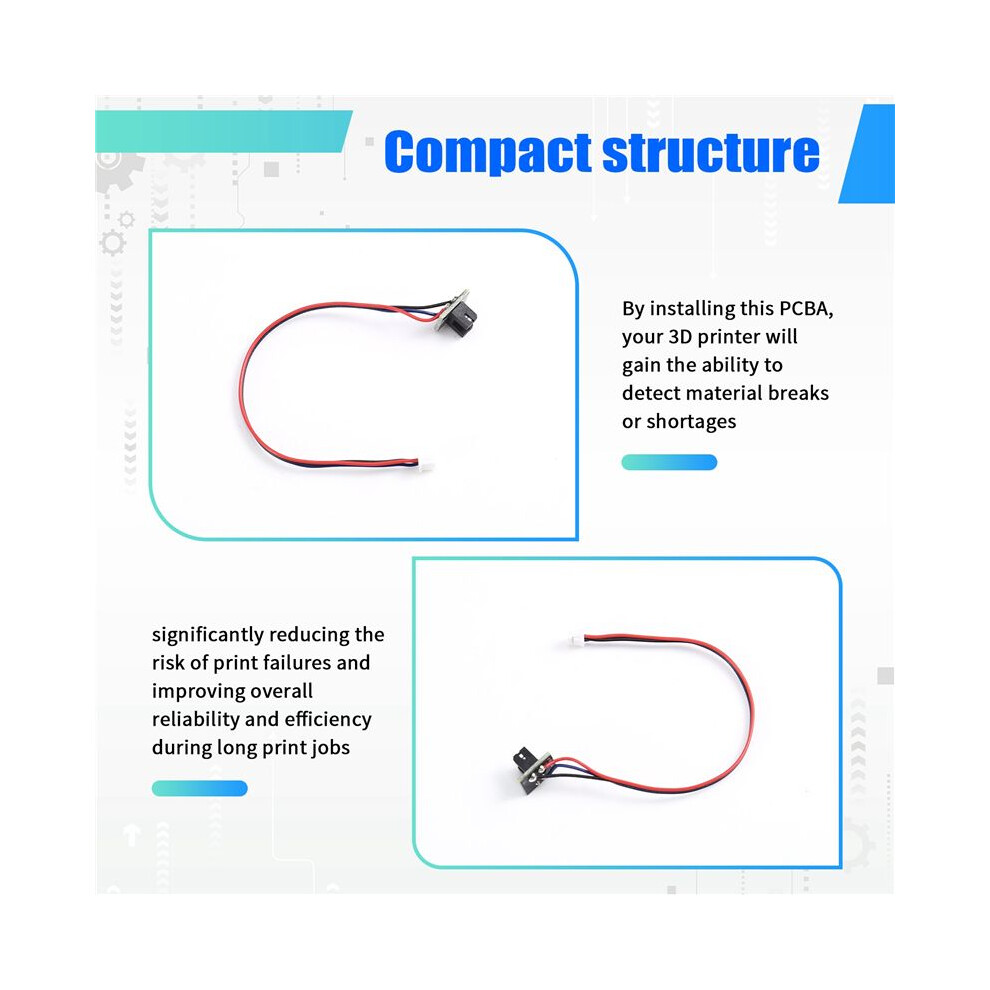 Compact structure

By installing this PCBA, your 3D printer will gain the ability to detect material breaks or shortages

significantly reducing the risk of print failures and improving overall reliability and efficiency during long print jobs